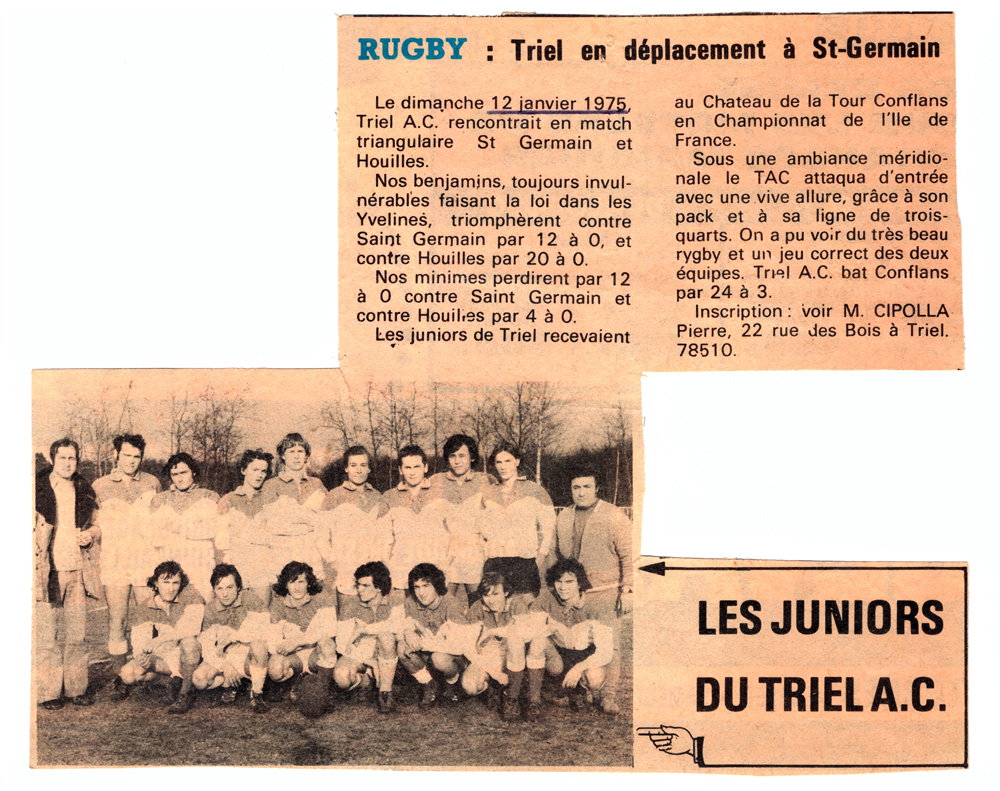 RUGBY : Triel en déplacement à St-Germain

Le dimanche 12 janvier 1975, Triel A.C. rencontrait en match triangulaire St Germain et Houilles.

Nos benjamins, toujours invulnérables faisant la loi dans les Yvelines, triomphèrent contre Saint Germain par 12 à 0, et contre Houilles par 20 à 0.

Nos minimes perdirent par 12 à 0 contre Saint Germain et contre Houilles par 4 à 0.

Les juniors de Triel recevaient au Chateau de la Tour Conflans en Championnat de l'Ile de France.

Sous une ambiance méridionale le TAC attaqua d'entrée avec une vive allure, grâce à son pack et à sa ligne de trois-quarts. On a pu voir du très beau rygby et un jeu correct des deux équipes. Triel A.C. bat Conflans par 24 à 3.

Inscription : voir M. CIPOLLA Pierre, 22 rue des Bois à Triel. 78510.

LES JUNIORS DU TRIEL A.C.